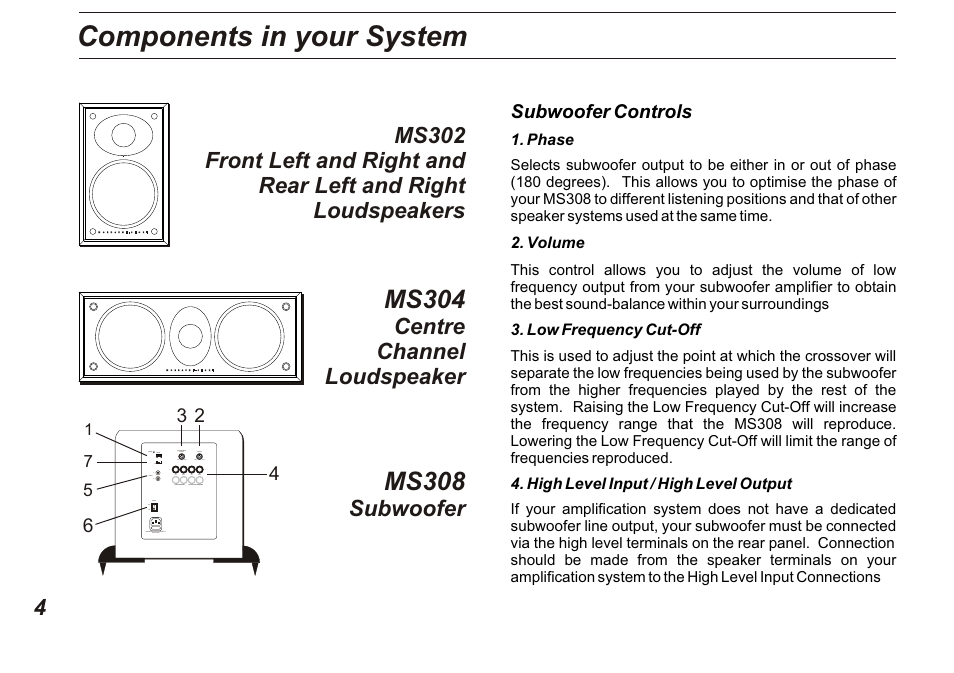 Components in your System

MS302
Front Left and Right and Rear Left and Right Loudspeakers

MS304
Centre Channel Loudspeaker

3 2
1
7
5
6
4

MS308
Subwoofer

Subwoofer Controls

1. Phase

Selects subwoofer output to be either in or out of phase (180 degrees). This allows you to optimise the phase of your MS308 to different listening positions and that of other speaker systems used at the same time.

2. Volume

This control allows you to adjust the volume of low frequency output from your subwoofer amplifier to obtain the best sound-balance within your surroundings

3. Low Frequency Cut-Off

This is used to adjust the point at which the crossover will separate the low frequencies being used by the subwoofer from the higher frequencies played by the rest of the system. Raising the Low Frequency Cut-Off will increase the frequency range that the MS308 will reproduce. Lowering the Low Frequency Cut-Off will limit the range of frequencies reproduced.

4. High Level Input / High Level Output

If your amplification system does not have a dedicated subwoofer line output, your subwoofer must be connected via the high level terminals on the rear panel. Connection should be made from the speaker terminals on your amplification system to the High Level Input Connections

4